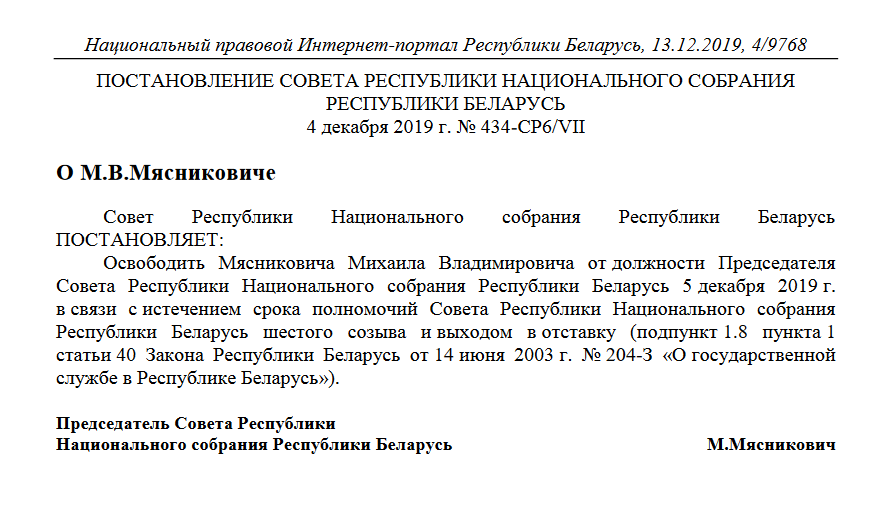 Национальный правовой Интернет-портал Республики Беларусь, 13.12.2019, 4/9768

ПОСТАНОВЛЕНИЕ СОВЕТА РЕСПУБЛИКИ НАЦИОНАЛЬНОГО СОБРАНИЯ РЕСПУБЛИКИ БЕЛАРУСЬ
4 декабря 2019 г. № 434-СР6/VII

О М.В.Мясниковиче

Совет Республики Национального собрания Республики Беларусь ПОСТАНОВЛЯЕТ:

Освободить Мясниковича Михаила Владимировича от должности Председателя Совета Республики Национального собрания Республики Беларусь 5 декабря 2019 г. в связи с истечением срока полномочий Совета Республики Национального собрания Республики Беларусь шестого созыва и выходом в отставку (подпункт 1.8 пункта 1 статьи 40 Закона Республики Беларусь от 14 июня 2003 г. № 204-З «О государственной службе в Республике Беларусь»).

Председатель Совета Республики
Национального собрания Республики Беларусь М.Мясникович